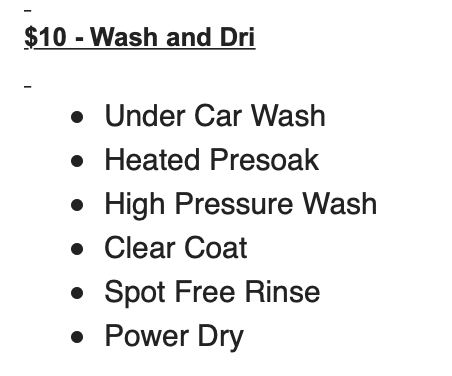 $10 - Wash and Dri

- Under Car Wash
- Heated Presoak
- High Pressure Wash
- Clear Coat
- Spot Free Rinse
- Power Dry